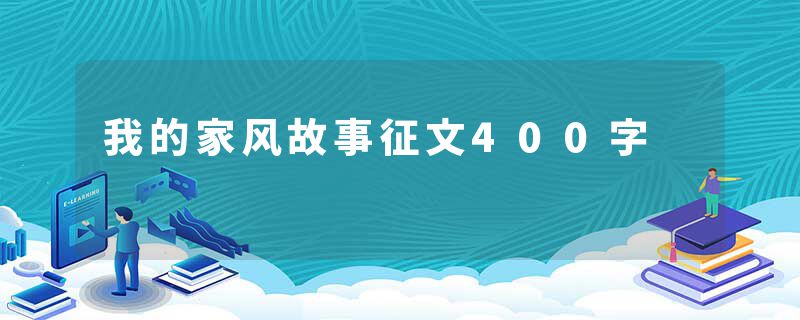 我的家风故事征文400字

E-LEARNING